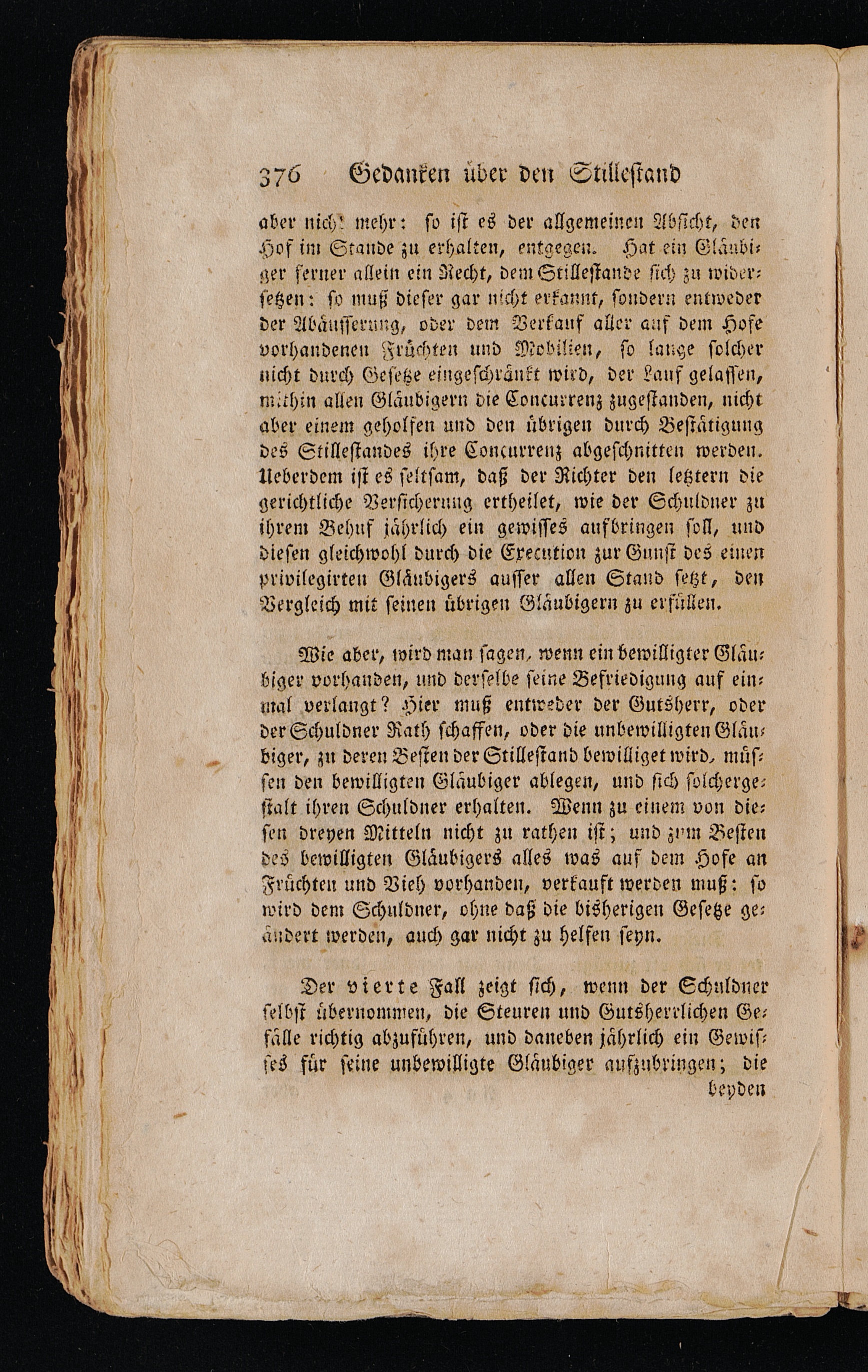 376 Gedanken über den Stillestand

aber nicht mehr: so ist es der allgemeinen Absicht, den Hof im Stande zu erhalten, entgegen. Hat ein Gläubiger ferner allein ein Recht, dem Stillestande sich zu widersetzen: so muß dieser gar nicht erkannt, sondern entweder der Abäusserung, oder dem Verkauf aller auf dem Hofe vorhandenen Früchten und Mobilien, so lange solcher nicht durch Gesetze eingeschränkt wird, der Lauf gelassen, mithin allen Gläubigern die Concurrenz zugestanden, nicht aber einem geholfen und den übrigen durch Bestätigung des Stillestandes ihre Concurrenz abgeschnitten werden. Ueberdem ist es seltsam, daß der Richter den letztern die gerichtliche Versicherung ertheilet, wie der Schuldner zu ihrem Behuf jährlich ein gewisses aufbringen soll, und diesen gleichwohl durch die Execution zur Gunst des einen privilegirten Gläubigers ausser allen Stand setzt, den Vergleich mit seinen übrigen Gläubigern zu erfüllen.

Wie aber, wird man sagen, wenn ein bewilligter Gläubiger vorhanden, und derselbe seine Befriedigung auf einmal verlangt? Hier muß entweder der Gutsherr, oder der Schuldner Rath schaffen, oder die unbewilligten Gläubiger, zu deren Besten der Stillestand bewilliget wird, müssen den bewilligten Gläubiger ablegen, und sich solchergestalt ihren Schuldner erhalten. Wenn zu einem von diesen dreyen Mitteln nicht zu rathen ist; und zum Besten des bewilligten Gläubigers alles was auf dem Hofe an Früchten und Vieh vorhanden, verkauft werden muß: so wird dem Schuldner, ohne daß die bisherigen Gesetze geändert werden, auch gar nicht zu helfen seyn.

Der vierte Fall zeigt sich, wenn der Schuldner selbst übernommen, die Steuren und Gutsherrlichen Gefälle richtig abzuführen, und daneben jährlich ein Gewisses für seine unbewilligte Gläubiger aufzubringen; die

beyden